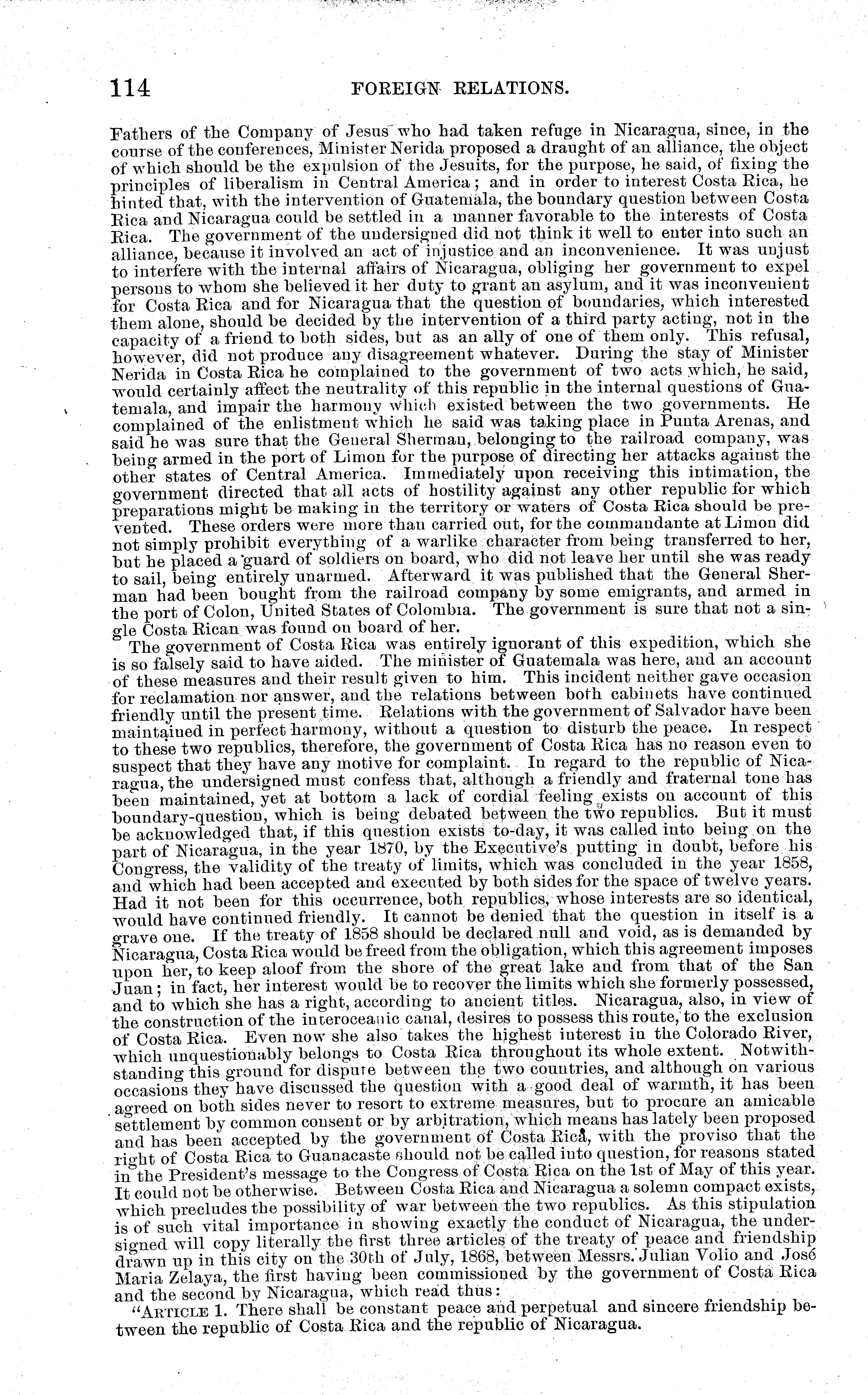 114 FOREIGN RELATIONS.

Fathers of the Company of Jesus who had taken refuge in Nicaragua, since, in the course of the conferences, Minister Nerida proposed a draught of an alliance, the object of which should be the expulsion of the Jesuits, for the purpose, he said, of fixing the principles of liberalism in Central America; and in order to interest Costa Rica, he hinted that, with the intervention of Guatemala, the boundary question between Costa Rica and Nicaragua could be settled in a manner favorable to the interests of Costa Rica. The government of the undersigned did not think it well to enter into such an alliance, because it involved an act of injustice and an inconvenience. It was unjust to interfere with the internal affairs of Nicaragua, obliging her government to expel persons to whom she believed it her duty to grant an asylum, and it was inconvenient for Costa Rica and for Nicaragua that the question of boundaries, which interested them alone, should be decided by the intervention of a third party acting, not in the capacity of a friend to both sides, but as an ally of one of them only. This refusal, however, did not produce any disagreement whatever. During the stay of Minister Nerida in Costa Rica he complained to the government of two acts which, he said, would certainly affect the neutrality of this republic in the internal questions of Guatemala, and impair the harmony which existed between the two governments. He complained of the enlistment which he said was taking place in Punta Arenas, and said he was sure that the General Sherman, belonging to the railroad company, was being armed in the port of Limon for the purpose of directing her attacks against the other states of Central America. Immediately upon receiving this intimation, the government directed that all acts of hostility against any other republic for which preparations might be making in the territory or waters of Costa Rica should be prevented. These orders were more than carried out, for the commandante at Limon did not simply prohibit everything of a warlike character from being transferred to her, but he placed a guard of soldiers on board, who did not leave her until she was ready to sail, being entirely unarmed. Afterward it was published that the General Sherman had been bought from the railroad company by some emigrants, and armed in the port of Colon, United States of Colombia. The government is sure that not a single Costa Rican was found on board of her.

The government of Costa Rica was entirely ignorant of this expedition, which she is so falsely said to have aided. The minister of Guatemala was here, and an account of these measures and their result given to him. This incident neither gave occasion for reclamation nor answer, and the relations between both cabinets have continued friendly until the present time. Relations with the government of Salvador have been maintained in perfect harmony, without a question to disturb the peace. In respect to these two republics, therefore, the government of Costa Rica has no reason even to suspect that they have any motive for complaint. In regard to the republic of Nicaragua, the undersigned must confess that, although a friendly and fraternal tone has been maintained, yet at bottom a lack of cordial feeling exists on account of this boundary-question, which is being debated between the two republics. But it must be acknowledged that, if this question exists to-day, it was called into being on the part of Nicaragua, in the year 1870, by the Executive's putting in doubt, before his Congress, the validity of the treaty of limits, which was concluded in the year 1858, and which had been accepted and executed by both sides for the space of twelve years. Had it not been for this occurrence, both republics, whose interests are so identical, would have continued friendly. It cannot be denied that the question in itself is a grave one. If the treaty of 1858 should be declared null and void, as is demanded by Nicaragua, Costa Rica would be freed from the obligation, which this agreement imposes upon her, to keep aloof from the shore of the great lake and from that of the San Juan; in fact, her interest would be to recover the limits which she formerly possessed, and to which she has a right, according to ancient titles. Nicaragua, also, in view of the construction of the interoceanic canal, desires to possess this route, to the exclusion of Costa Rica. Even now she also takes the highest interest in the Colorado River, which unquestionably belongs to Costa Rica throughout its whole extent. Notwithstanding this ground for dispute between the two countries, and although on various occasions they have discussed the question with a good deal of warmth, it has been agreed on both sides never to resort to extreme measures, but to procure an amicable settlement by common consent or by arbitration, which means has lately been proposed and has been accepted by the government of Costa Rica, with the proviso that the right of Costa Rica to Guanacaste should not be called into question, for reasons stated in the President's message to the Congress of Costa Rica on the 1st of May of this year. It could not be otherwise. Between Costa Rica and Nicaragua a solemn compact exists, which precludes the possibility of war between the two republics. As this stipulation is of such vital importance in showing exactly the conduct of Nicaragua, the undersigned will copy literally the first three articles of the treaty of peace and friendship drawn up in this city on the 30th of July, 1868, between Messrs. Julian Volio and José Maria Zelaya, the first having been commissioned by the government of Costa Rica and the second by Nicaragua, which read thus:

"ARTICLE 1. There shall be constant peace and perpetual and sincere friendship between the republic of Costa Rica and the republic of Nicaragua.